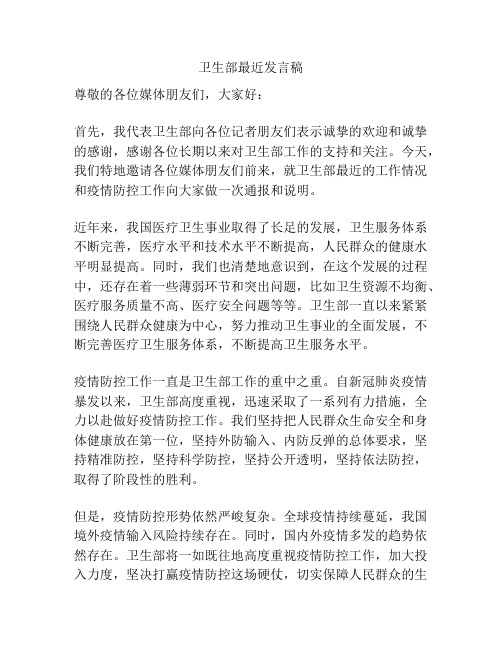 卫生部最近发言稿

尊敬的各位媒体朋友们，大家好：

首先，我代表卫生部向各位记者朋友们表示诚挚的欢迎和诚挚的感谢，感谢各位长期以来对卫生部工作的支持和关注。今天，我们特地邀请各位媒体朋友们前来，就卫生部最近的工作情况和疫情防控工作向大家做一次通报和说明。

近年来，我国医疗卫生事业取得了长足的发展，卫生服务体系不断完善，医疗水平和技术水平不断提高，人民群众的健康水平明显提高。同时，我们也清楚地意识到，在这个发展的过程中，还存在着一些薄弱环节和突出问题，比如卫生资源不均衡、医疗服务质量不高、医疗安全问题等等。卫生部一直以来紧紧围绕人民群众健康为中心，努力推动卫生事业的全面发展，不断完善医疗卫生服务体系，不断提高卫生服务水平。

疫情防控工作一直是卫生部工作的重中之重。自新冠肺炎疫情暴发以来，卫生部高度重视，迅速采取了一系列有力措施，全力以赴做好疫情防控工作。我们坚持把人民群众生命安全和身体健康放在第一位，坚持外防输入、内防反弹的总体要求，坚持精准防控，坚持科学防控，坚持公开透明，坚持依法防控，取得了阶段性的胜利。

但是，疫情防控形势依然严峻复杂。全球疫情持续蔓延，我国境外疫情输入风险持续存在。同时，国内外疫情多发的趋势依然存在。卫生部将一如既往地高度重视疫情防控工作，加大投入力度，坚决打赢疫情防控这场硬仗，切实保障人民群众的生